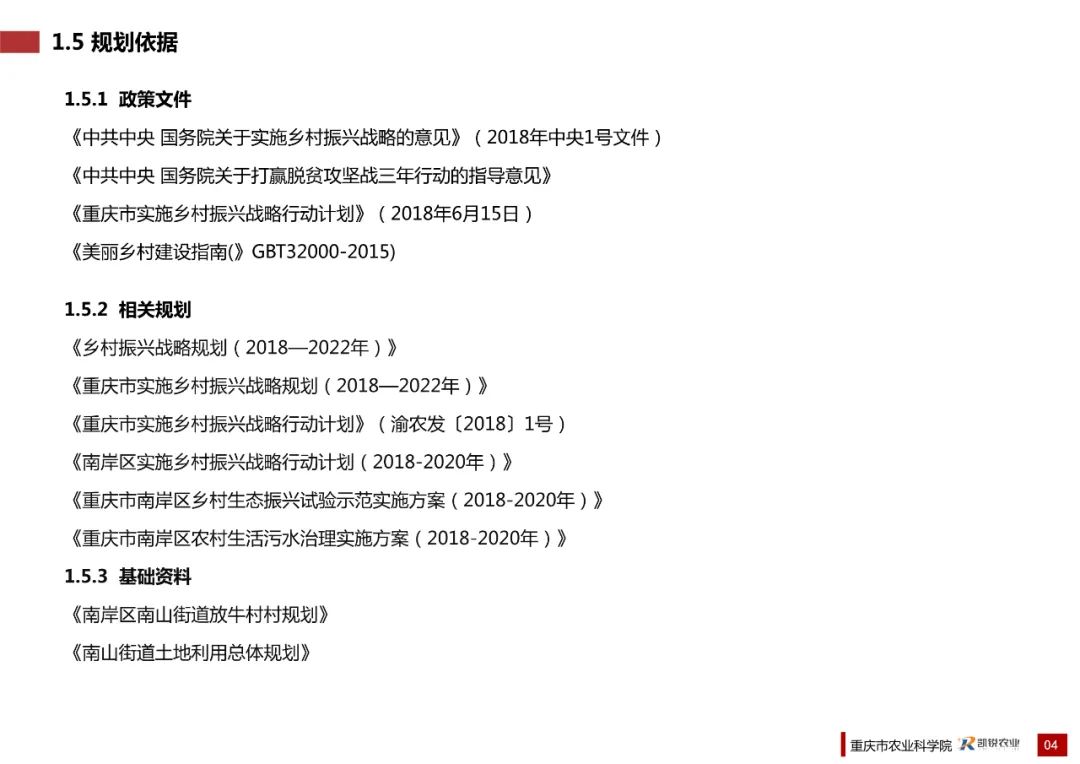 1.5 规划依据

1.5.1 政策文件

《中共中央 国务院关于实施乡村振兴战略的意见》（2018年中央1号文件）

《中共中央 国务院关于打赢脱贫攻坚战三年行动的指导意见》

《重庆市实施乡村振兴战略行动计划》（2018年6月15日）

《美丽乡村建设指南(》GBT32000-2015)

1.5.2 相关规划

《乡村振兴战略规划（2018—2022年）》

《重庆市实施乡村振兴战略规划（2018—2022年）》

《重庆市实施乡村振兴战略行动计划》（渝农发〔2018〕1号）

《南岸区实施乡村振兴战略行动计划（2018-2020年）》

《重庆市南岸区乡村生态振兴试验示范实施方案（2018-2020年）》

《重庆市南岸区农村生活污水治理实施方案（2018-2020年）》

1.5.3 基础资料

《南岸区南山街道放牛村村规划》

《南山街道土地利用总体规划》

重庆市农业科学院 凯锐农业 04